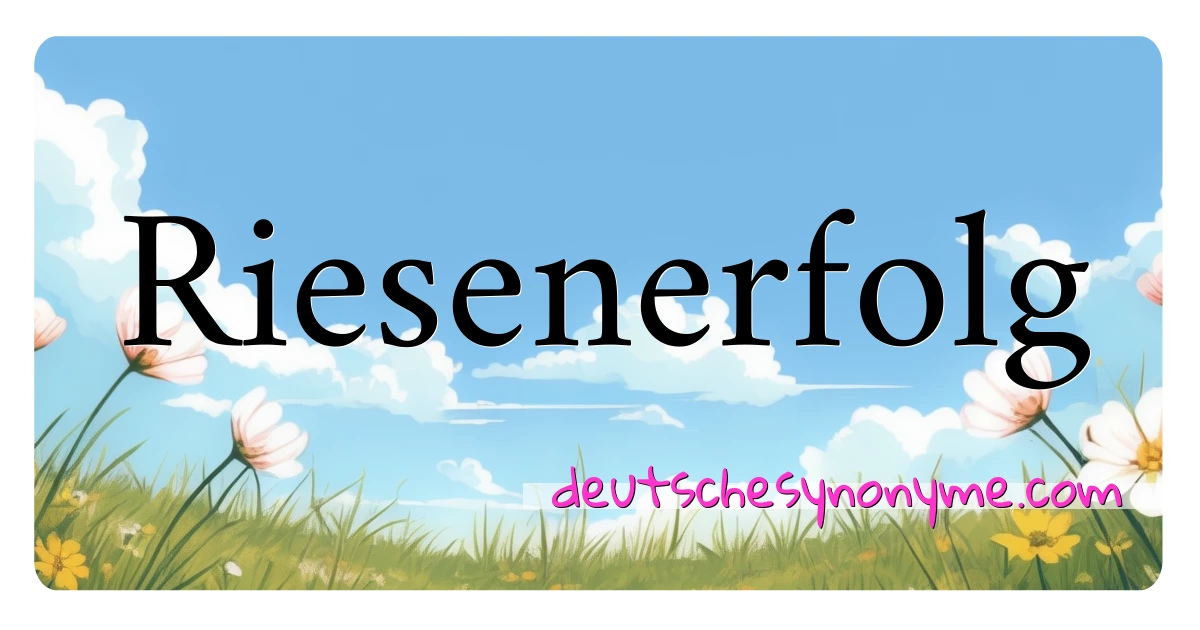 Riesenerfolg

deutschesynonyme.com